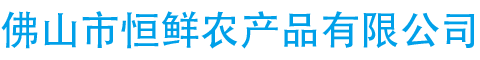 佛山市恒鲜农产品有限公司